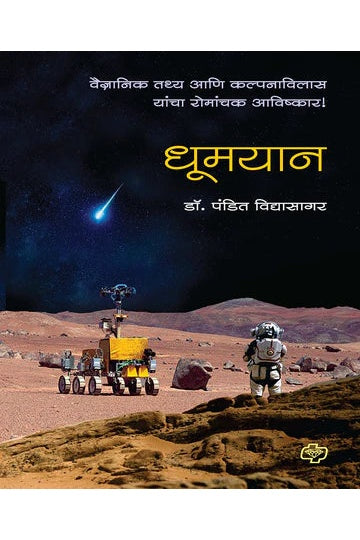 वैज्ञानिक तथ्य आणि कल्पनाविलास यांचा रोमांचक आविष्कार!

धूमयान

डॉ. पंडित विद्यासागर